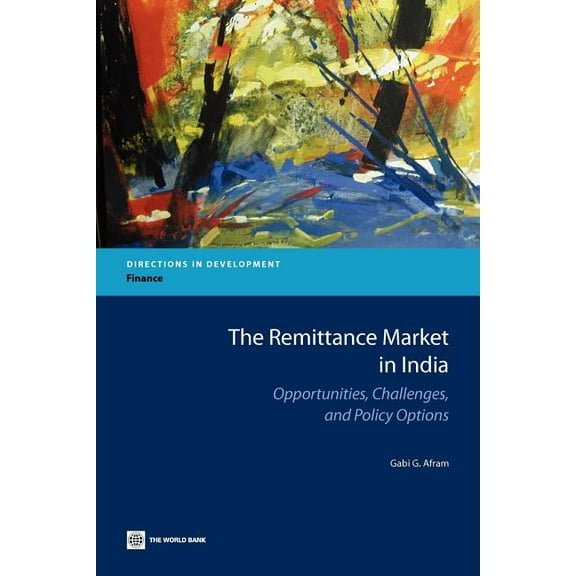 DIRECTIONS IN DEVELOPMENT
Finance

The Remittance Market in India

Opportunities, Challenges, and Policy Options

Gabi G. Afram

THE WORLD BANK